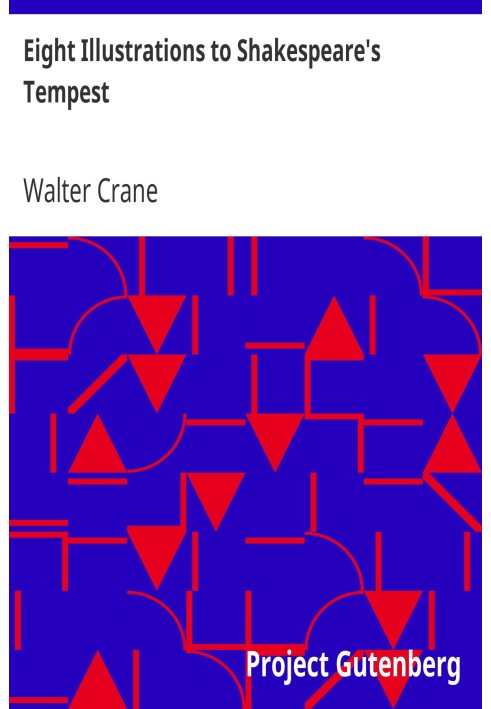 Eight Illustrations to Shakespeare's Tempest

Walter Crane

Project Gutenberg